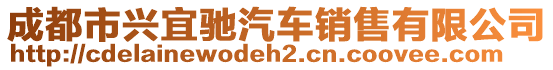 成都市兴宜驰汽车销售有限公司
http://cdelainewodeh2.cn.coovee.com